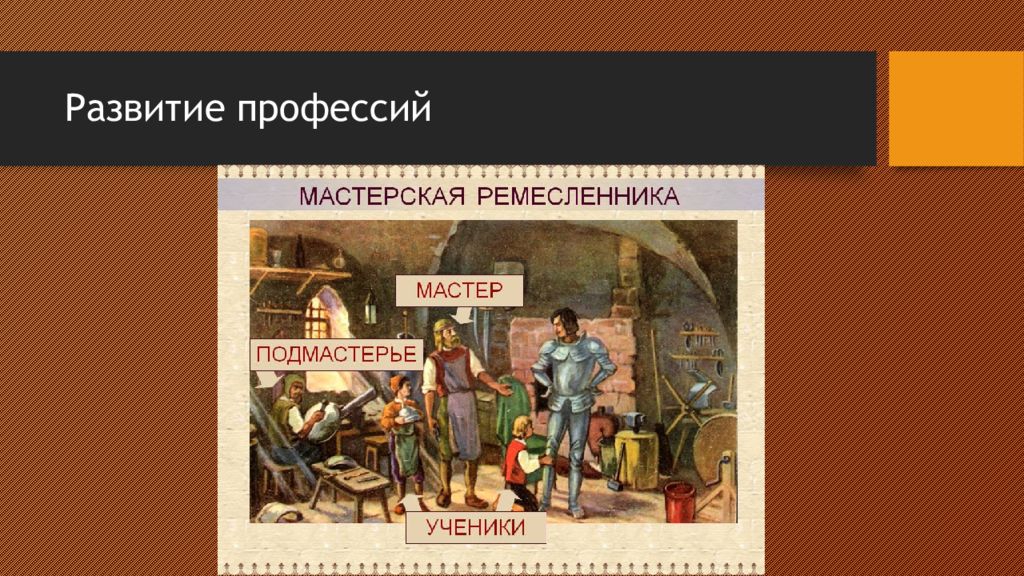 Развитие профессий

МАСТЕРСКАЯ РЕМЕСЛЕННИКА

МАСТЕР

ПОДМАСТЕРЬЕ

УЧЕНИКИ